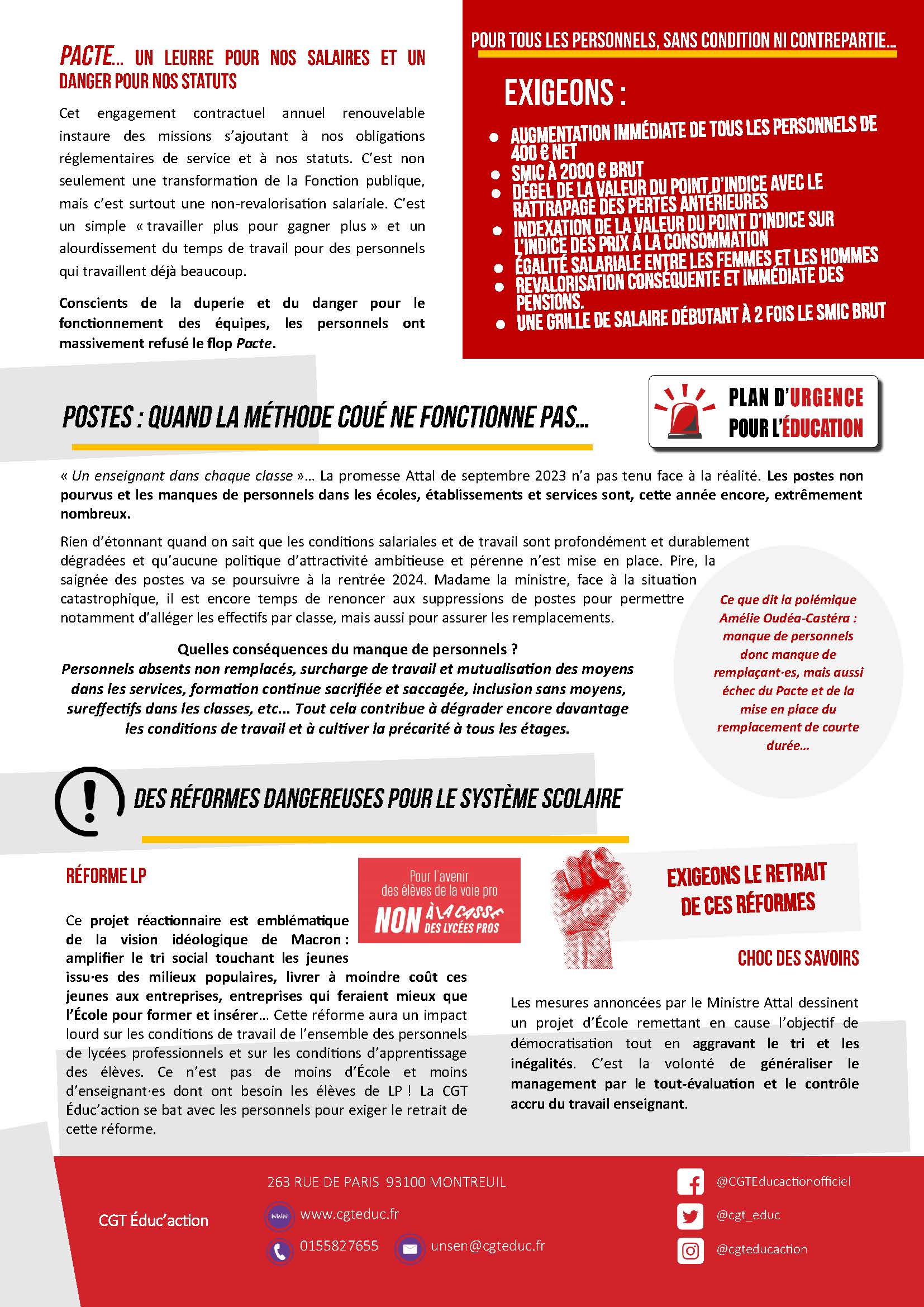 PACTE… UN LEURRE POUR NOS SALAIRES ET UN DANGER POUR NOS STATUTS

Cet engagement contractuel annuel renouvelable instaure des missions s'ajoutant à nos obligations réglementaires de service et à nos statuts. C'est non seulement une transformation de la Fonction publique, mais c'est surtout une non-revalorisation salariale. C'est un simple « travailler plus pour gagner plus » et un alourdissement du temps de travail pour des personnels qui travaillent déjà beaucoup.

Conscients de la duperie et du danger pour le fonctionnement des équipes, les personnels ont massivement refusé le flop Pacte.

POUR TOUS LES PERSONNELS, SANS CONDITION NI CONTREPARTIE…

EXIGEONS :

- AUGMENTATION IMMÉDIATE DE TOUS LES PERSONNELS DE 400 € NET
- SMIC À 2000 € BRUT
- DÉGEL DE LA VALEUR DU POINT D'INDICE AVEC LE RATTRAPAGE DES PERTES ANTÉRIEURES
- INDEXATION DE LA VALEUR DU POINT D'INDICE SUR L'INDICE DES PRIX À LA CONSOMMATION
- ÉGALITÉ SALARIALE ENTRE LES FEMMES ET LES HOMMES
- REVALORISATION CONSÉQUENTE ET IMMÉDIATE DES PENSIONS.
- UNE GRILLE DE SALAIRE DÉBUTANT À 2 FOIS LE SMIC BRUT

POSTES : QUAND LA MÉTHODE COUÉ NE FONCTIONNE PAS…

PLAN D'URGENCE POUR L'ÉDUCATION

« Un enseignant dans chaque classe »… La promesse Attal de septembre 2023 n'a pas tenu face à la réalité. Les postes non pourvus et les manques de personnels dans les écoles, établissements et services sont, cette année encore, extrêmement nombreux.

Rien d'étonnant quand on sait que les conditions salariales et de travail sont profondément et durablement dégradées et qu'aucune politique d'attractivité ambitieuse et pérenne n'est mise en place. Pire, la saignée des postes va se poursuivre à la rentrée 2024. Madame la ministre, face à la situation catastrophique, il est encore temps de renoncer aux suppressions de postes pour permettre notamment d'alléger les effectifs par classe, mais aussi pour assurer les remplacements.

Quelles conséquences du manque de personnels ?
Personnels absents non remplacés, surcharge de travail et mutualisation des moyens dans les services, formation continue sacrifiée et saccagée, inclusion sans moyens, sureffectifs dans les classes, etc... Tout cela contribue à dégrader encore davantage les conditions de travail et à cultiver la précarité à tous les étages.

Ce que dit la polémique Amélie Oudéa-Castéra : manque de personnels donc manque de remplaçant·es, mais aussi échec du Pacte et de la mise en place du remplacement de courte durée…

DES RÉFORMES DANGEREUSES POUR LE SYSTÈME SCOLAIRE

RÉFORME LP

Pour l'avenir des élèves de la voie pro
NON À LA CASSE DES LYCÉES PROS

Ce projet réactionnaire est emblématique de la vision idéologique de Macron : amplifier le tri social touchant les jeunes issu·es des milieux populaires, livrer à moindre coût ces jeunes aux entreprises, entreprises qui feraient mieux que l'École pour former et insérer… Cette réforme aura un impact lourd sur les conditions de travail de l'ensemble des personnels de lycées professionnels et sur les conditions d'apprentissage des élèves. Ce n'est pas de moins d'École et moins d'enseignant·es dont ont besoin les élèves de LP ! La CGT Éduc'action se bat avec les personnels pour exiger le retrait de cette réforme.

EXIGEONS LE RETRAIT DE CES RÉFORMES

CHOC DES SAVOIRS

Les mesures annoncées par le Ministre Attal dessinent un projet d'École remettant en cause l'objectif de démocratisation tout en aggravant le tri et les inégalités. C'est la volonté de généraliser le management par le tout-évaluation et le contrôle accru du travail enseignant.

CGT Éduc'action
263 RUE DE PARIS 93100 MONTREUIL
www.cgteduc.fr
0155827655
unsen@cgteduc.fr
@CGTEducactionofficiel
@cgt_educ
@cgteducaction